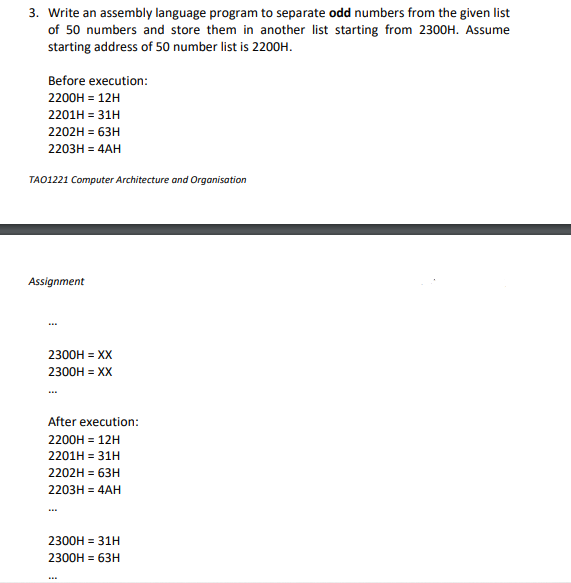 3. Write an assembly language program to separate **odd** numbers from the given list of 50 numbers and store them in another list starting from 2300H. Assume starting address of 50 number list is 2200H.

Before execution:
2200H = 12H
2201H = 31H
2202H = 63H
2203H = 4AH

TAO1221 Computer Architecture and Organisation

Assignment

...

2300H = XX
2300H = XX
...

After execution:
2200H = 12H
2201H = 31H
2202H = 63H
2203H = 4AH
...

2300H = 31H
2300H = 63H
...